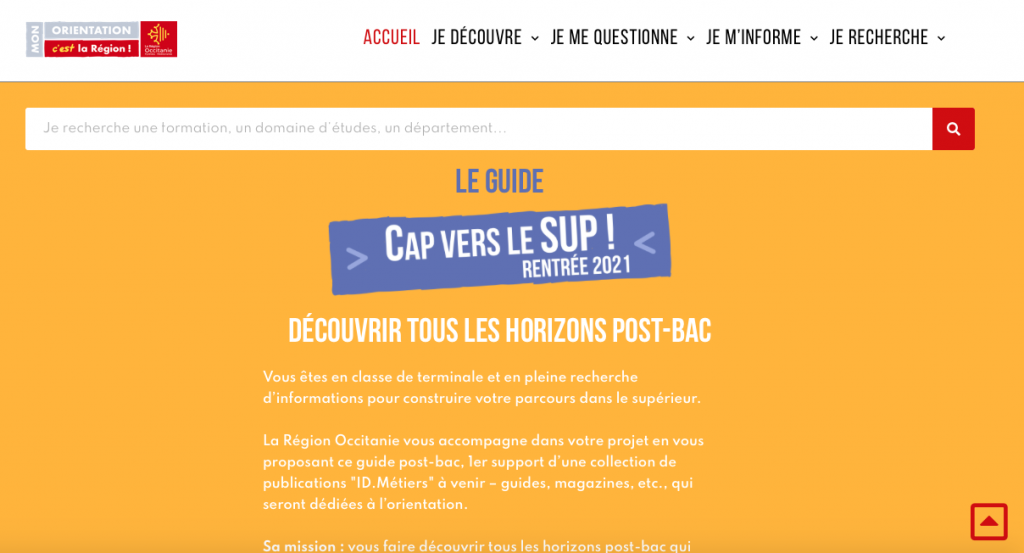 MON ORIENTATION c'est la Région ! La Région Occitanie

ACCUEIL JE DÉCOUVRE JE ME QUESTIONNE JE M'INFORME JE RECHERCHE

Je recherche une formation, un domaine d'études, un département...

LE GUIDE

> CAP VERS LE SUP ! <
RENTRÉE 2021

DÉCOUVRIR TOUS LES HORIZONS POST-BAC

Vous êtes en classe de terminale et en pleine recherche d'informations pour construire votre parcours dans le supérieur.

La Région Occitanie vous accompagne dans votre projet en vous proposant ce guide post-bac, 1er support d'une collection de publications "ID.Métiers" à venir – guides, magazines, etc., qui seront dédiées à l'orientation.

Sa mission : vous faire découvrir tous les horizons post-bac qui